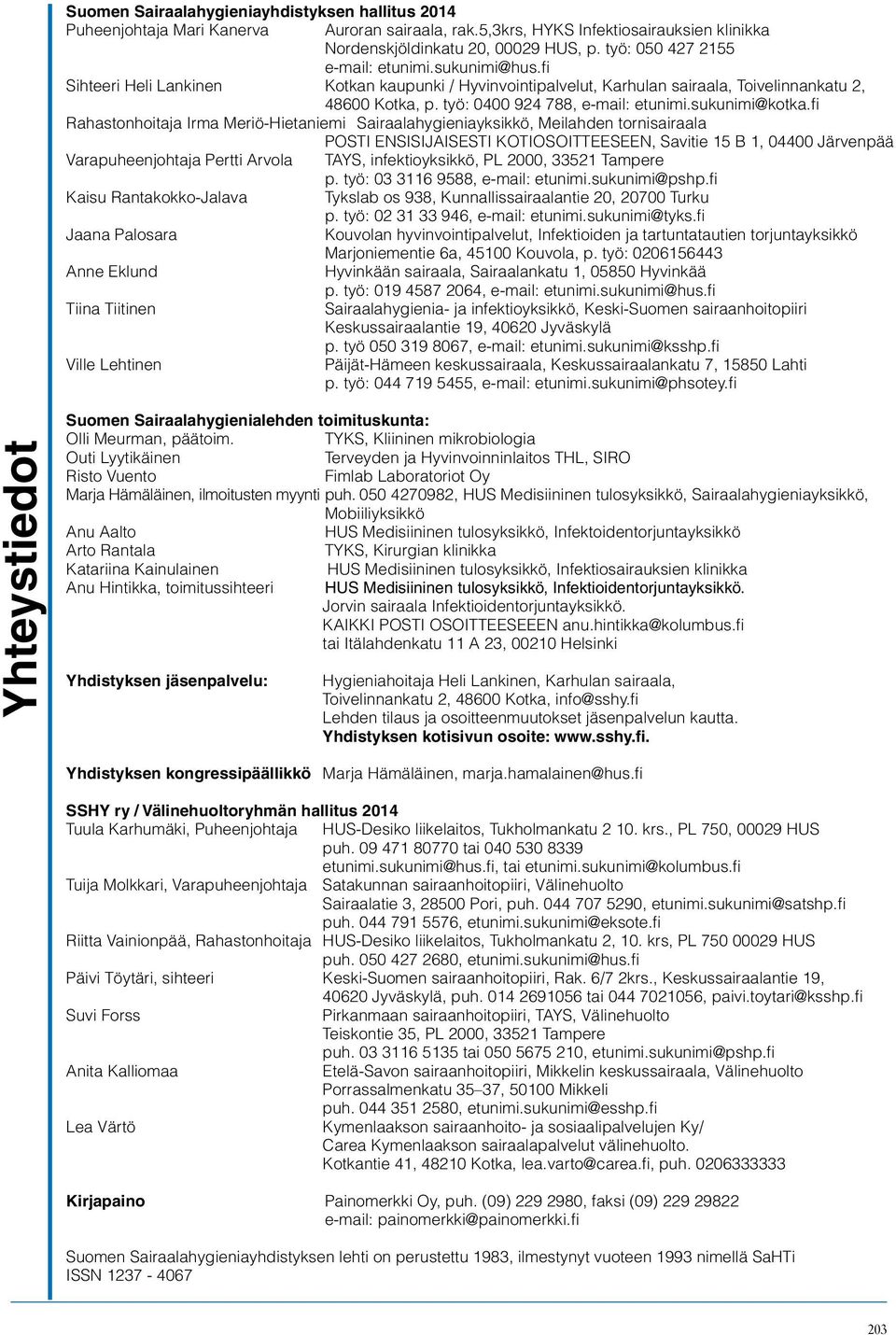 Yhteystiedot

**Suomen Sairaalahygieniayhdistyksen hallitus 2014**

Puheenjohtaja Mari Kanerva Auroran sairaala, rak.5,3krs, HYKS Infektiosairauksien klinikka Nordenskjöldinkatu 20, 00029 HUS, p. työ: 050 427 2155 e-mail: etunimi.sukunimi@hus.fi

Sihteeri Heli Lankinen Kotkan kaupunki / Hyvinvointipalvelut, Karhulan sairaala, Toivelinnankatu 2, 48600 Kotka, p. työ: 0400 924 788, e-mail: etunimi.sukunimi@kotka.fi

Rahastonhoitaja Irma Meriö-Hietaniemi Sairaalahygieniayksikkö, Meilahden tornisairaala POSTI ENSISIJAISESTI KOTIOSOITTEESEEN, Savitie 15 B 1, 04400 Järvenpää

Varapuheenjohtaja Pertti Arvola TAYS, infektioyksikkö, PL 2000, 33521 Tampere p. työ: 03 3116 9588, e-mail: etunimi.sukunimi@pshp.fi

Kaisu Rantakokko-Jalava Tykslab os 938, Kunnallissairaalantie 20, 20700 Turku p. työ: 02 31 33 946, e-mail: etunimi.sukunimi@tyks.fi

Jaana Palosara Kouvolan hyvinvointipalvelut, Infektioiden ja tartuntatautien torjuntayksikkö Marjoniementie 6a, 45100 Kouvola, p. työ: 0206156443

Anne Eklund Hyvinkään sairaala, Sairaalankatu 1, 05850 Hyvinkää p. työ: 019 4587 2064, e-mail: etunimi.sukunimi@hus.fi

Tiina Tiitinen Sairaalahygienia- ja infektioyksikkö, Keski-Suomen sairaanhoitopiiri Keskussairaalantie 19, 40620 Jyväskylä p. työ 050 319 8067, e-mail: etunimi.sukunimi@ksshp.fi

Ville Lehtinen Päijät-Hämeen keskussairaala, Keskussairaalankatu 7, 15850 Lahti p. työ: 044 719 5455, e-mail: etunimi.sukunimi@phsotey.fi

**Suomen Sairaalahygienialehden toimituskunta:**

Olli Meurman, päätoim. TYKS, Kliininen mikrobiologia

Outi Lyytikäinen Terveyden ja Hyvinvoinninlaitos THL, SIRO

Risto Vuento Fimlab Laboratoriot Oy

Marja Hämäläinen, ilmoitusten myynti puh. 050 4270982, HUS Medisiininen tulosyksikkö, Sairaalahygieniayksikkö, Mobiiliyksikkö

Anu Aalto HUS Medisiininen tulosyksikkö, Infektoidentorjuntayksikkö

Arto Rantala TYKS, Kirurgian klinikka

Katariina Kainulainen HUS Medisiininen tulosyksikkö, Infektiosairauksien klinikka

Anu Hintikka, toimitussihteeri HUS Medisiininen tulosyksikkö, Infektioidentorjuntayksikkö. Jorvin sairaala Infektioidentorjuntayksikkö. KAIKKI POSTI OSOITTEESEEEN anu.hintikka@kolumbus.fi tai Itälahdenkatu 11 A 23, 00210 Helsinki

**Yhdistyksen jäsenpalvelu:** Hygieniahoitaja Heli Lankinen, Karhulan sairaala, Toivelinnankatu 2, 48600 Kotka, info@sshy.fi Lehden tilaus ja osoitteenmuutokset jäsenpalvelun kautta. **Yhdistyksen kotisivun osoite: www.sshy.fi.**

**Yhdistyksen kongressipäällikkö** Marja Hämäläinen, marja.hamalainen@hus.fi

**SSHY ry / Välinehuoltoryhmän hallitus 2014**

Tuula Karhumäki, Puheenjohtaja HUS-Desiko liikelaitos, Tukholmankatu 2 10. krs., PL 750, 00029 HUS puh. 09 471 80770 tai 040 530 8339 etunimi.sukunimi@hus.fi, tai etunimi.sukunimi@kolumbus.fi

Tuija Molkkari, Varapuheenjohtaja Satakunnan sairaanhoitopiiri, Välinehuolto Sairaalatie 3, 28500 Pori, puh. 044 707 5290, etunimi.sukunimi@satshp.fi puh. 044 791 5576, etunimi.sukunimi@eksote.fi

Riitta Vainionpää, Rahastonhoitaja HUS-Desiko liikelaitos, Tukholmankatu 2, 10. krs, PL 750 00029 HUS puh. 050 427 2680, etunimi.sukunimi@hus.fi

Päivi Töytäri, sihteeri Keski-Suomen sairaanhoitopiiri, Rak. 6/7 2krs., Keskussairaalantie 19, 40620 Jyväskylä, puh. 014 2691056 tai 044 7021056, paivi.toytari@ksshp.fi

Suvi Forss Pirkanmaan sairaanhoitopiiri, TAYS, Välinehuolto Teiskontie 35, PL 2000, 33521 Tampere puh. 03 3116 5135 tai 050 5675 210, etunimi.sukunimi@pshp.fi

Anita Kalliomaa Etelä-Savon sairaanhoitopiiri, Mikkelin keskussairaala, Välinehuolto Porrassalmenkatu 35–37, 50100 Mikkeli puh. 044 351 2580, etunimi.sukunimi@esshp.fi

Lea Värtö Kymenlaakson sairaanhoito- ja sosiaalipalvelujen Ky/ Carea Kymenlaakson sairaalapalvelut välinehuolto. Kotkantie 41, 48210 Kotka, lea.varto@carea.fi, puh. 0206333333

**Kirjapaino** Painomerkki Oy, puh. (09) 229 2980, faksi (09) 229 29822 e-mail: painomerkki@painomerkki.fi

Suomen Sairaalahygieniayhdistyksen lehti on perustettu 1983, ilmestynyt vuoteen 1993 nimellä SaHTi
ISSN 1237 - 4067

203